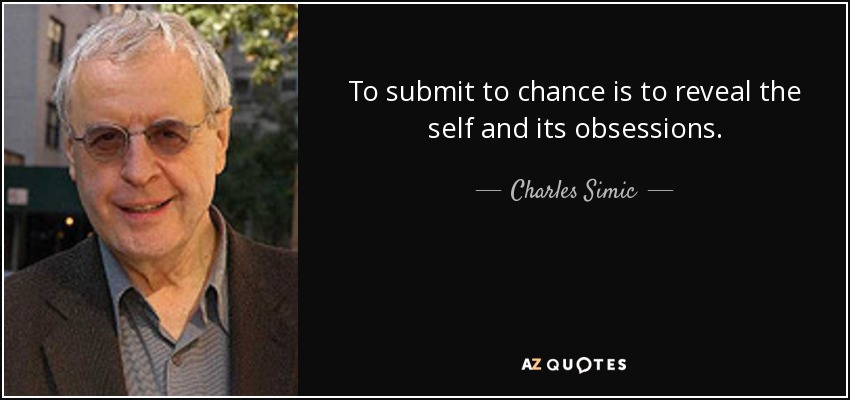 To submit to chance is to reveal the self and its obsessions.

— Charles Simic —

AZ QUOTES